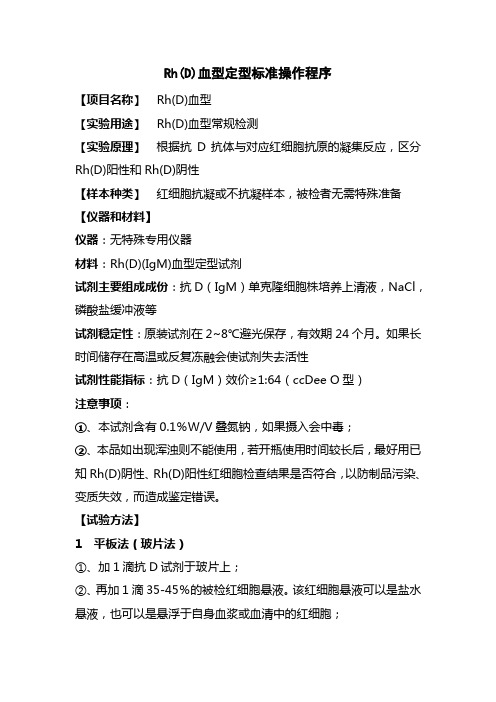 Rh(D)血型定型标准操作程序

【项目名称】 Rh(D)血型

【实验用途】 Rh(D)血型常规检测

【实验原理】 根据抗 D 抗体与对应红细胞抗原的凝集反应，区分 Rh(D)阳性和 Rh(D)阴性

【样本种类】 红细胞抗凝或不抗凝样本，被检者无需特殊准备

【仪器和材料】

仪器：无特殊专用仪器

材料：Rh(D)(IgM)血型定型试剂

试剂主要组成成份：抗 D（IgM）单克隆细胞株培养上清液，NaCl，磷酸盐缓冲液等

试剂稳定性：原装试剂在 2~8℃避光保存，有效期 24 个月。如果长时间储存在高温或反复冻融会使试剂失去活性

试剂性能指标：抗 D（IgM）效价≥1:64（ccDee O 型）

注意事项：

①、本试剂含有 0.1%W/V 叠氮钠，如果摄入会中毒；

②、本品如出现浑浊则不能使用，若开瓶使用时间较长后，最好用已知 Rh(D)阴性、Rh(D)阳性红细胞检查结果是否符合，以防制品污染、变质失效，而造成鉴定错误。

【试验方法】

1 平板法（玻片法）

①、加 1 滴抗 D 试剂于玻片上；

②、再加 1 滴 35-45%的被检红细胞悬液。该红细胞悬液可以是盐水悬液，也可以是悬浮于自身血浆或血清中的红细胞；